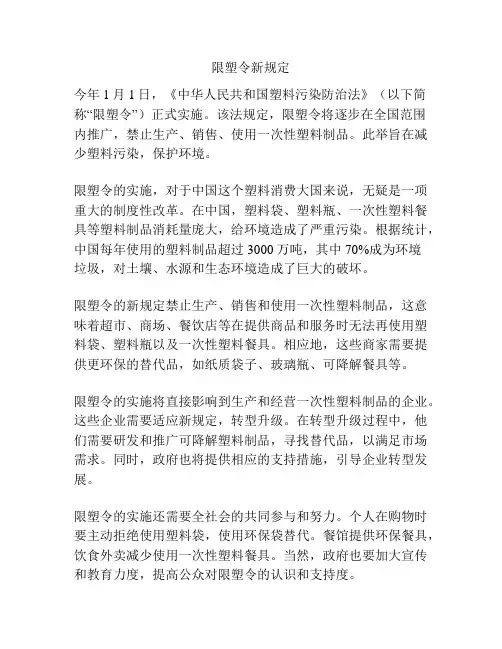 限塑令新规定

今年 1 月 1 日，《中华人民共和国塑料污染防治法》（以下简称“限塑令”）正式实施。该法规定，限塑令将逐步在全国范围内推广，禁止生产、销售、使用一次性塑料制品。此举旨在减少塑料污染，保护环境。

限塑令的实施，对于中国这个塑料消费大国来说，无疑是一项重大的制度性改革。在中国，塑料袋、塑料瓶、一次性塑料餐具等塑料制品消耗量庞大，给环境造成了严重污染。根据统计，中国每年使用的塑料制品超过 3000 万吨，其中 70%成为环境垃圾，对土壤、水源和生态环境造成了巨大的破坏。

限塑令的新规定禁止生产、销售和使用一次性塑料制品，这意味着超市、商场、餐饮店等在提供商品和服务时无法再使用塑料袋、塑料瓶以及一次性塑料餐具。相应地，这些商家需要提供更环保的替代品，如纸质袋子、玻璃瓶、可降解餐具等。

限塑令的实施将直接影响到生产和经营一次性塑料制品的企业。这些企业需要适应新规定，转型升级。在转型升级过程中，他们需要研发和推广可降解塑料制品，寻找替代品，以满足市场需求。同时，政府也将提供相应的支持措施，引导企业转型发展。

限塑令的实施还需要全社会的共同参与和努力。个人在购物时要主动拒绝使用塑料袋，使用环保袋替代。餐馆提供环保餐具，饮食外卖减少使用一次性塑料餐具。当然，政府也要加大宣传和教育力度，提高公众对限塑令的认识和支持度。